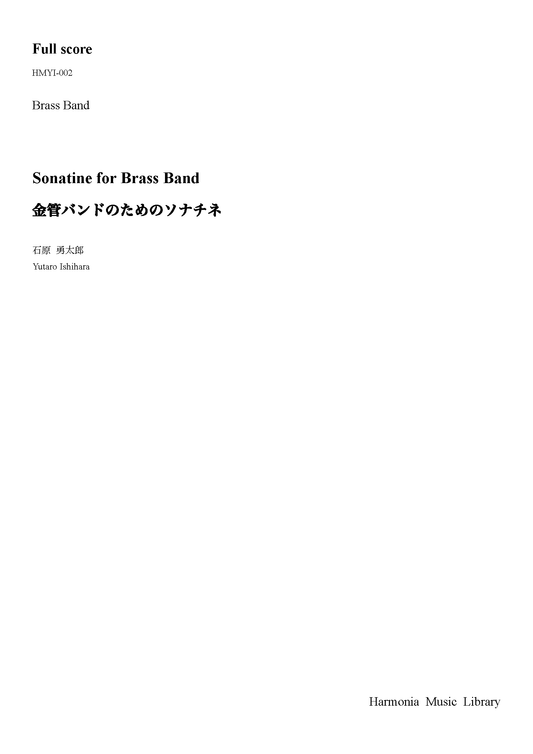 Full score

HMYI-002

Brass Band

Sonatine for Brass Band

金管バンドのためのソナチネ

石原 勇太郎

Yutaro Ishihara

Harmonia Music Library